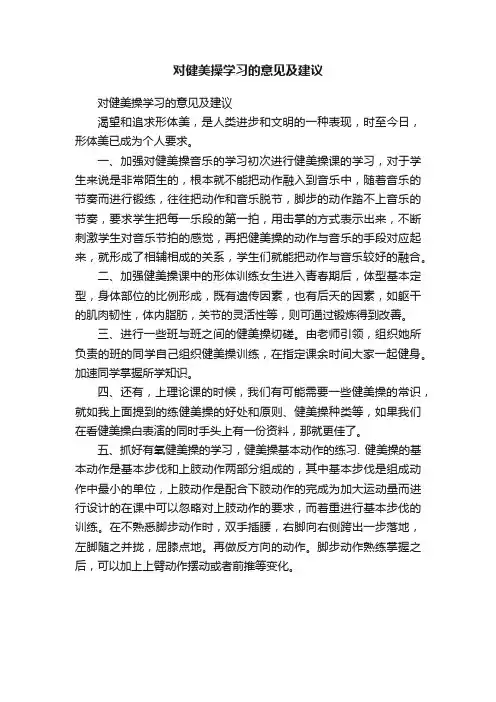 对健美操学习的意见及建议

对健美操学习的意见及建议

渴望和追求形体美，是人类进步和文明的一种表现，时至今日，形体美已成为个人要求。

一、加强对健美操音乐的学习初次进行健美操课的学习，对于学生来说是非常陌生的，根本就不能把动作融入到音乐中，随着音乐的节奏而进行锻练，往往把动作和音乐脱节，脚步的动作踏不上音乐的节奏，要求学生把每一乐段的第一拍，用击掌的方式表示出来，不断刺激学生对音乐节拍的感觉，再把健美操的动作与音乐的手段对应起来，就形成了相辅相成的关系，学生们就能把动作与音乐较好的融合。

二、加强健美操课中的形体训练女生进入青春期后，体型基本定型，身体部位的比例形成，既有遗传因素，也有后天的因素，如躯干的肌肉韧性，体内脂肪，关节的灵活性等，则可通过锻炼得到改善。

三、进行一些班与班之间的健美操切磋。由老师引领，组织她所负责的班的同学自己组织健美操训练，在指定课余时间大家一起健身。加速同学掌握所学知识。

四、还有，上理论课的时候，我们有可能需要一些健美操的常识，就如我上面提到的练健美操的好处和原则、健美操种类等，如果我们在看健美操白表演的同时手头上有一份资料，那就更佳了。

五、抓好有氧健美操的学习，健美操基本动作的练习. 健美操的基本动作是基本步伐和上肢动作两部分组成的，其中基本步伐是组成动作中最小的单位，上肢动作是配合下肢动作的完成为加大运动量而进行设计的在课中可以忽略对上肢动作的要求，而着重进行基本步伐的训练。在不熟悉脚步动作时，双手插腰，右脚向右侧跨出一步落地，左脚随之并拢，屈膝点地。再做反方向的动作。脚步动作熟练掌握之后，可以加上上臂动作摆动或者前推等变化。